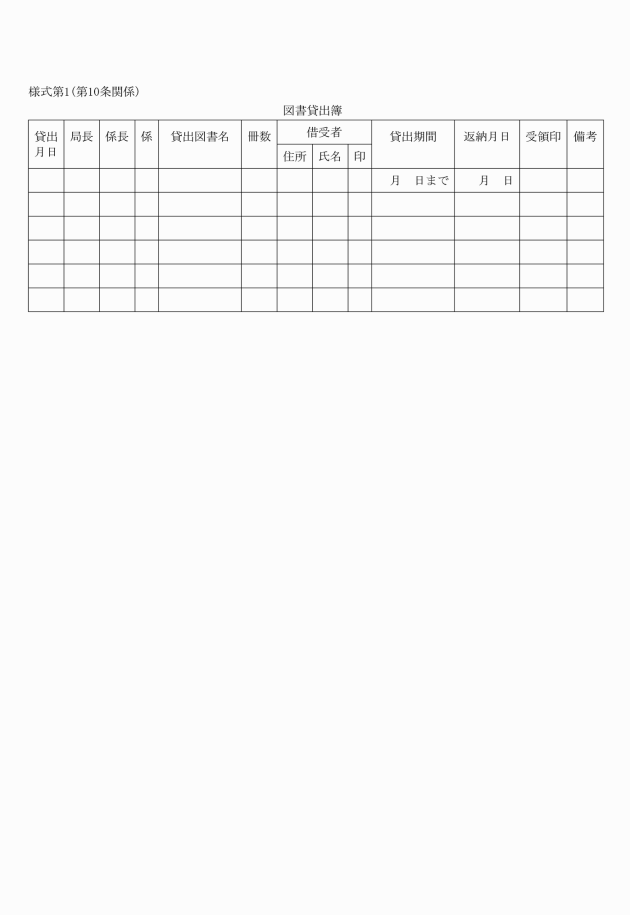 様式第1(第10条関係)

図書貸出簿

| 貸出月日 | 局長 | 係長 | 係 | 貸出図書名 | 冊数 | 借受者 住所 | 借受者 氏名 | 借受者 印 | 貸出期間 | 返納月日 | 受領印 | 備考 |
|---|---|---|---|---|---|---|---|---|---|---|---|---|
| | | | | | | | | | 月　日まで | 月　日 | | |
| | | | | | | | | | | | | |
| | | | | | | | | | | | | |
| | | | | | | | | | | | | |
| | | | | | | | | | | | | |
| | | | | | | | | | | | | |